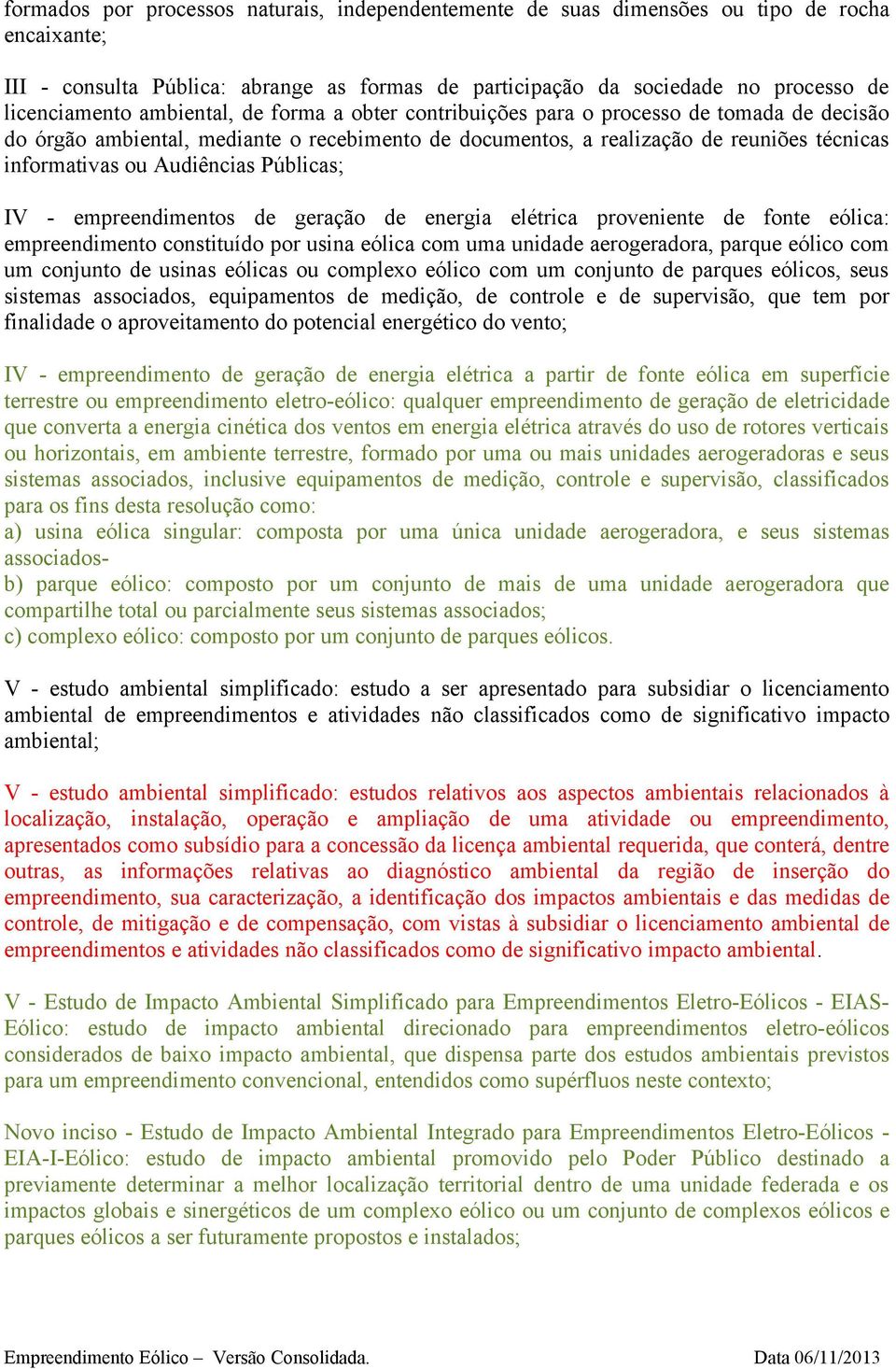 formados por processos naturais, independentemente de suas dimensões ou tipo de rocha encaixante;

III - consulta Pública: abrange as formas de participação da sociedade no processo de licenciamento ambiental, de forma a obter contribuições para o processo de tomada de decisão do órgão ambiental, mediante o recebimento de documentos, a realização de reuniões técnicas informativas ou Audiências Públicas;

IV - empreendimentos de geração de energia elétrica proveniente de fonte eólica: empreendimento constituído por usina eólica com uma unidade aerogeradora, parque eólico com um conjunto de usinas eólicas ou complexo eólico com um conjunto de parques eólicos, seus sistemas associados, equipamentos de medição, de controle e de supervisão, que tem por finalidade o aproveitamento do potencial energético do vento;

IV - empreendimento de geração de energia elétrica a partir de fonte eólica em superfície terrestre ou empreendimento eletro-eólico: qualquer empreendimento de geração de eletricidade que converta a energia cinética dos ventos em energia elétrica através do uso de rotores verticais ou horizontais, em ambiente terrestre, formado por uma ou mais unidades aerogeradoras e seus sistemas associados, inclusive equipamentos de medição, controle e supervisão, classificados para os fins desta resolução como:
a) usina eólica singular: composta por uma única unidade aerogeradora, e seus sistemas associados-
b) parque eólico: composto por um conjunto de mais de uma unidade aerogeradora que compartilhe total ou parcialmente seus sistemas associados;
c) complexo eólico: composto por um conjunto de parques eólicos.

V - estudo ambiental simplificado: estudo a ser apresentado para subsidiar o licenciamento ambiental de empreendimentos e atividades não classificados como de significativo impacto ambiental;

V - estudo ambiental simplificado: estudos relativos aos aspectos ambientais relacionados à localização, instalação, operação e ampliação de uma atividade ou empreendimento, apresentados como subsídio para a concessão da licença ambiental requerida, que conterá, dentre outras, as informações relativas ao diagnóstico ambiental da região de inserção do empreendimento, sua caracterização, a identificação dos impactos ambientais e das medidas de controle, de mitigação e de compensação, com vistas à subsidiar o licenciamento ambiental de empreendimentos e atividades não classificados como de significativo impacto ambiental.

V - Estudo de Impacto Ambiental Simplificado para Empreendimentos Eletro-Eólicos - EIAS-Eólico: estudo de impacto ambiental direcionado para empreendimentos eletro-eólicos considerados de baixo impacto ambiental, que dispensa parte dos estudos ambientais previstos para um empreendimento convencional, entendidos como supérfluos neste contexto;

Novo inciso - Estudo de Impacto Ambiental Integrado para Empreendimentos Eletro-Eólicos - EIA-I-Eólico: estudo de impacto ambiental promovido pelo Poder Público destinado a previamente determinar a melhor localização territorial dentro de uma unidade federada e os impactos globais e sinergéticos de um complexo eólico ou um conjunto de complexos eólicos e parques eólicos a ser futuramente propostos e instalados;

Empreendimento Eólico – Versão Consolidada. Data 06/11/2013